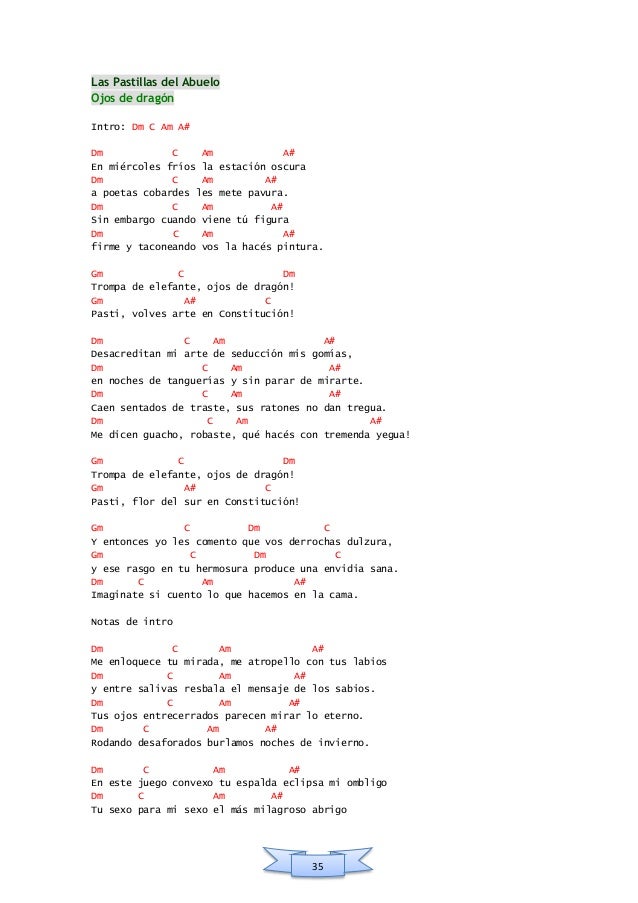 Las Pastillas del Abuelo
Ojos de dragón

Intro: Dm C Am A#

Dm C Am A#
En miércoles fríos la estación oscura
Dm C Am A#
a poetas cobardes les mete pavura.
Dm C Am A#
Sin embargo cuando viene tú figura
Dm C Am A#
firme y taconeando vos la hacés pintura.

Gm C Dm
Trompa de elefante, ojos de dragón!
Gm A# C
Pasti, volves arte en Constitución!

Dm C Am A#
Desacreditan mi arte de seducción mis gomías,
Dm C Am A#
en noches de tanguerías y sin parar de mirarte.
Dm C Am A#
Caen sentados de traste, sus ratones no dan tregua.
Dm C Am A#
Me dicen guacho, robaste, qué hacés con tremenda yegua!

Gm C Dm
Trompa de elefante, ojos de dragón!
Gm A# C
Pasti, flor del sur en Constitución!

Gm C Dm C
Y entonces yo les comento que vos derrochas dulzura,
Gm C Dm C
y ese rasgo en tu hermosura produce una envidia sana.
Dm C Am A#
Imaginate si cuento lo que hacemos en la cama.

Notas de intro

Dm C Am A#
Me enloquece tu mirada, me atropello con tus labios
Dm C Am A#
y entre salivas resbala el mensaje de los sabios.
Dm C Am A#
Tus ojos entrecerrados parecen mirar lo eterno.
Dm C Am A#
Rodando desaforados burlamos noches de invierno.

Dm C Am A#
En este juego convexo tu espalda eclipsa mi ombligo
Dm C Am A#
Tu sexo para mi sexo el más milagroso abrigo

35